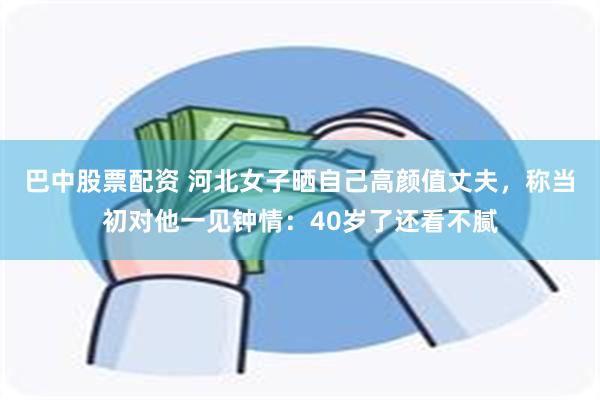 巴中股票配资 河北女子晒自己高颜值丈夫，称当初对他一见钟情：40岁了还看不腻